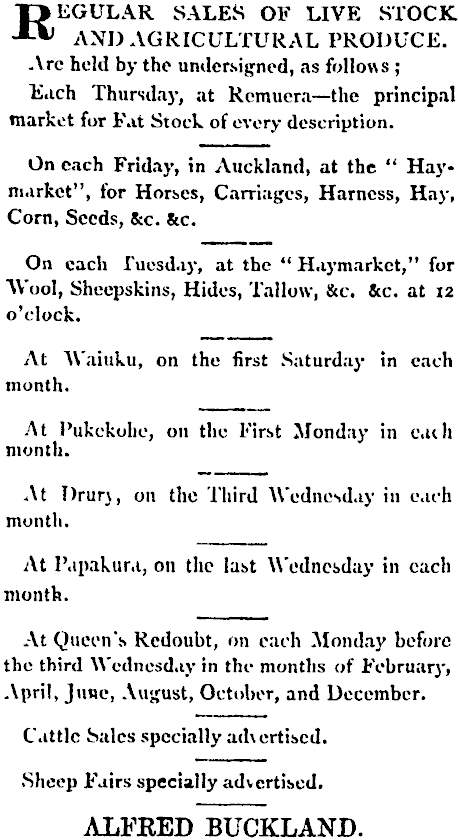 REGULAR SALES OF LIVE STOCK AND AGRICULTURAL PRODUCE.

Are held by the undersigned, as follows;

Each Thursday, at Remuera—the principal market for Fat Stock of every description.

On each Friday, in Auckland, at the "Haymarket", for Horses, Carriages, Harness, Hay, Corn, Seeds, &c. &c.

On each Tuesday, at the "Haymarket," for Wool, Sheepskins, Hides, Tallow, &c. &c. at 12 o'clock.

At Waiuku, on the first Saturday in each month.

At Pukekohe, on the First Monday in each month.

At Drury, on the Third Wednesday in each month.

At Papakura, on the last Wednesday in each month.

At Queen's Redoubt, on each Monday before the third Wednesday in the months of February, April, June, August, October, and December.

Cattle Sales specially advertised.

Sheep Fairs specially advertised.

ALFRED BUCKLAND.